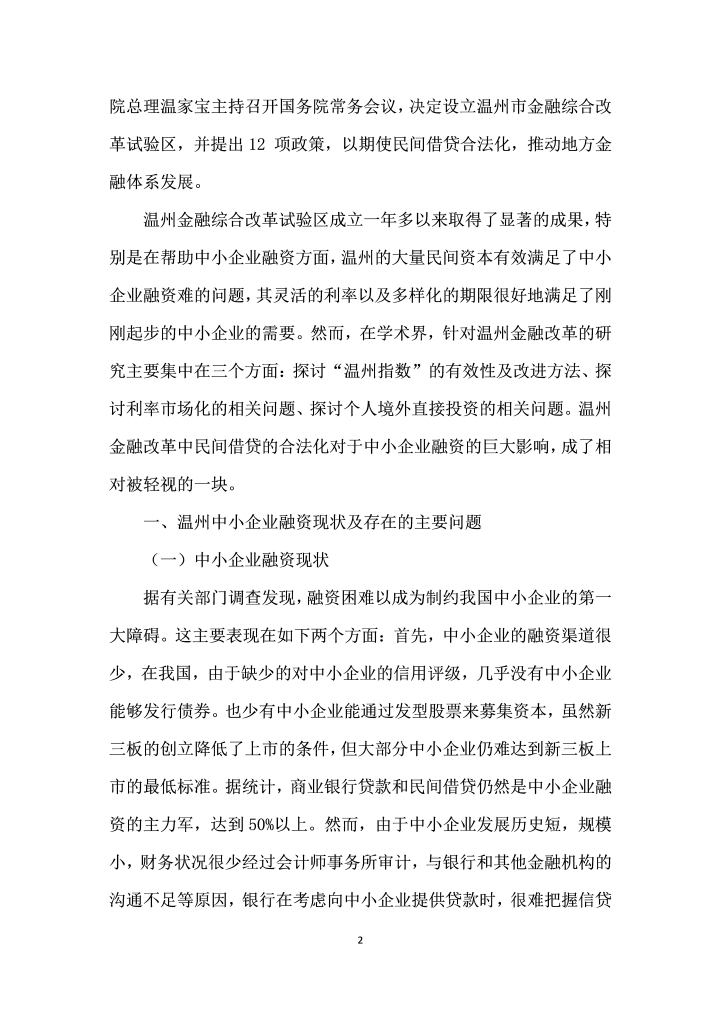 院总理温家宝主持召开国务院常务会议，决定设立温州市金融综合改革试验区，并提出 12 项政策，以期使民间借贷合法化，推动地方金融体系发展。

温州金融综合改革试验区成立一年多以来取得了显著的成果，特别是在帮助中小企业融资方面，温州的大量民间资本有效满足了中小企业融资难的问题，其灵活的利率以及多样化的期限很好地满足了刚刚起步的中小企业的需要。然而，在学术界，针对温州金融改革的研究主要集中在三个方面：探讨“温州指数”的有效性及改进方法、探讨利率市场化的相关问题、探讨个人境外直接投资的相关问题。温州金融改革中民间借贷的合法化对于中小企业融资的巨大影响，成了相对被轻视的一块。

一、温州中小企业融资现状及存在的主要问题

（一）中小企业融资现状

据有关部门调查发现，融资困难以成为制约我国中小企业的第一大障碍。这主要表现在如下两个方面：首先，中小企业的融资渠道很少，在我国，由于缺少的对中小企业的信用评级，几乎没有中小企业能够发行债券。也少有中小企业能通过发型股票来募集资本，虽然新三板的创立降低了上市的条件，但大部分中小企业仍难达到新三板上市的最低标准。据统计，商业银行贷款和民间借贷仍然是中小企业融资的主力军，达到 50%以上。然而，由于中小企业发展历史短，规模小，财务状况很少经过会计师事务所审计，与银行和其他金融机构的沟通不足等原因，银行在考虑向中小企业提供贷款时，很难把握信贷

2